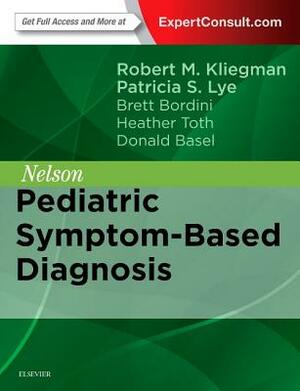 Get Full Access and More at ExpertConsult.com

Robert M. Kliegman
Patricia S. Lye
Brett Bordini
Heather Toth
Donald Basel

Nelson
Pediatric Symptom-Based Diagnosis

ELSEVIER